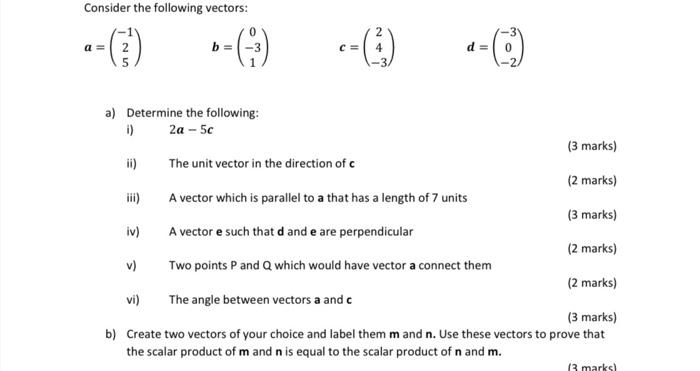 Consider the following vectors:

$\boldsymbol{a} = \begin{pmatrix} -1 \\ 2 \\ 5 \end{pmatrix}$ $\boldsymbol{b} = \begin{pmatrix} 0 \\ -3 \\ 1 \end{pmatrix}$ $\boldsymbol{c} = \begin{pmatrix} 2 \\ 4 \\ -3 \end{pmatrix}$ $\boldsymbol{d} = \begin{pmatrix} -3 \\ 0 \\ -2 \end{pmatrix}$

a) Determine the following:

i) $2\boldsymbol{a} - 5\boldsymbol{c}$

(3 marks)

ii) The unit vector in the direction of **c**

(2 marks)

iii) A vector which is parallel to **a** that has a length of 7 units

(3 marks)

iv) A vector **e** such that **d** and **e** are perpendicular

(2 marks)

v) Two points P and Q which would have vector **a** connect them

(2 marks)

vi) The angle between vectors **a** and **c**

(3 marks)

b) Create two vectors of your choice and label them **m** and **n**. Use these vectors to prove that the scalar product of **m** and **n** is equal to the scalar product of **n** and **m**.

(3 marks)